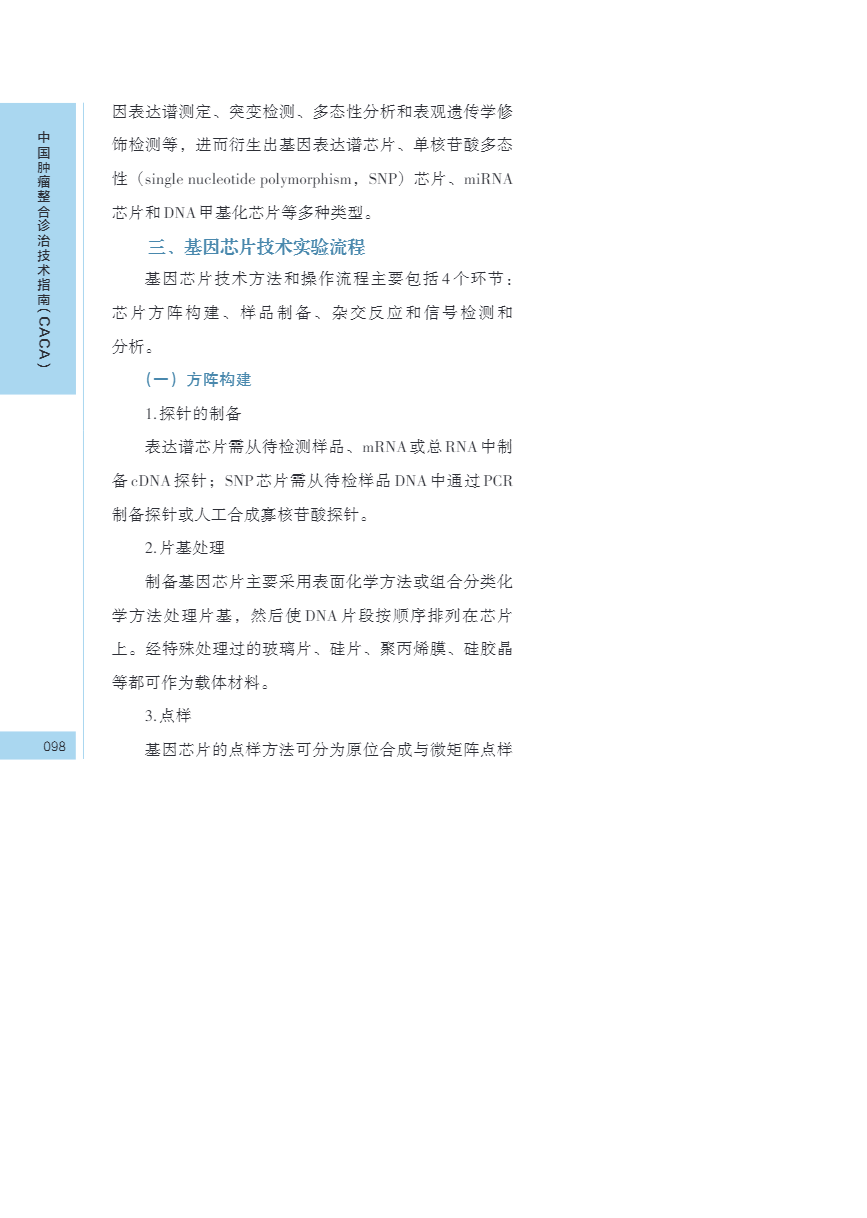 中国肿瘤整合诊治技术指南（CACA）

因表达谱测定、突变检测、多态性分析和表观遗传学修饰检测等，进而衍生出基因表达谱芯片、单核苷酸多态性（single nucleotide polymorphism，SNP）芯片、miRNA芯片和DNA甲基化芯片等多种类型。

三、基因芯片技术实验流程

基因芯片技术方法和操作流程主要包括4个环节：芯片方阵构建、样品制备、杂交反应和信号检测和分析。

（一）方阵构建

1.探针的制备

表达谱芯片需从待检测样品、mRNA或总RNA中制备cDNA探针；SNP芯片需从待检样品DNA中通过PCR制备探针或人工合成寡核苷酸探针。

2.片基处理

制备基因芯片主要采用表面化学方法或组合分类化学方法处理片基，然后使DNA片段按顺序排列在芯片上。经特殊处理过的玻璃片、硅片、聚丙烯膜、硅胶晶等都可作为载体材料。

3.点样

基因芯片的点样方法可分为原位合成与微矩阵点样

098